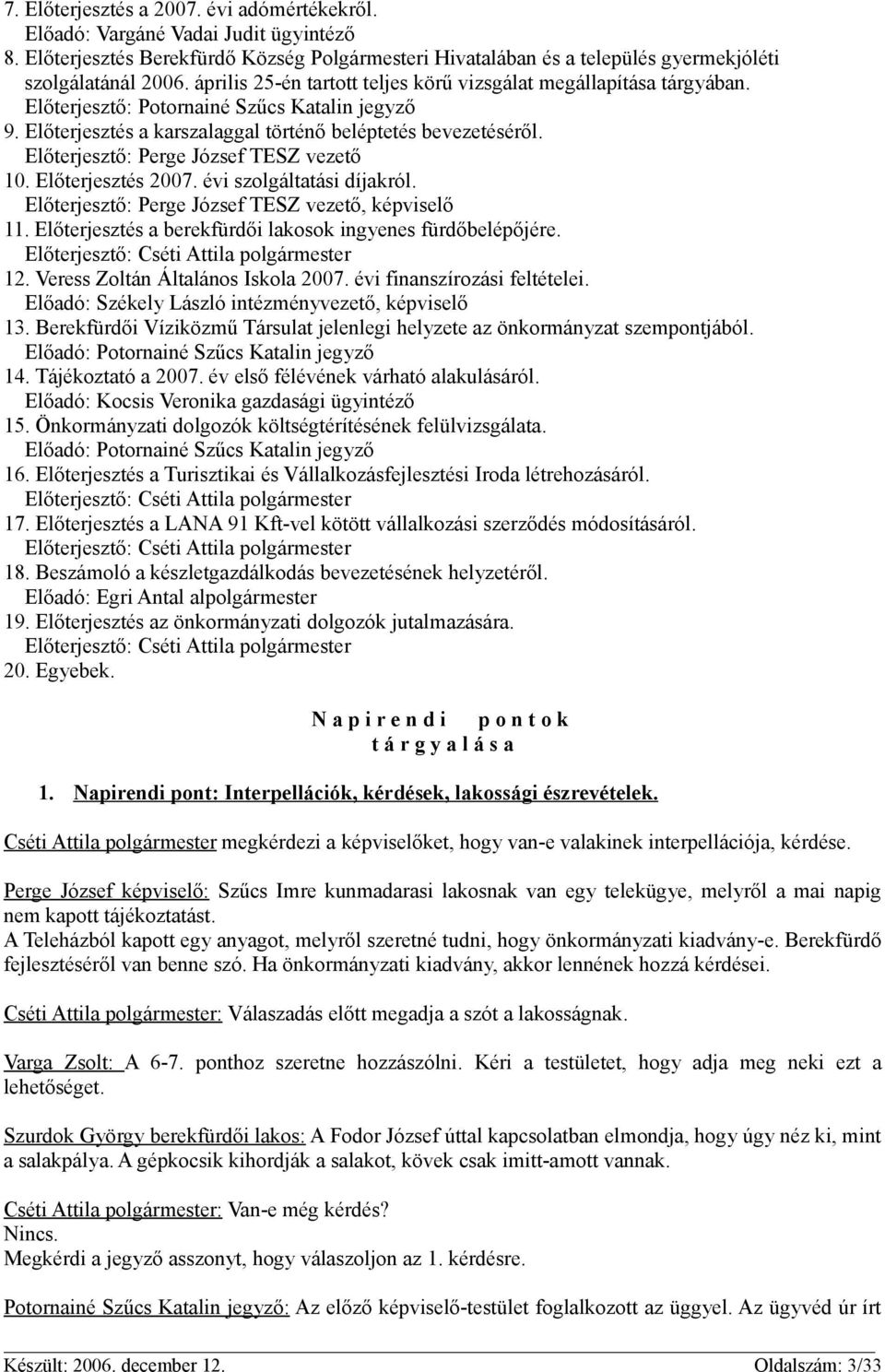 7. Előterjesztés a 2007. évi adómértékekről.
Előadó: Vargáné Vadai Judit ügyintéző
8. Előterjesztés Berekfürdő Község Polgármesteri Hivatalában és a település gyermekjóléti szolgálatánál 2006. április 25-én tartott teljes körű vizsgálat megállapítása tárgyában.
Előterjesztő: Potornainé Szűcs Katalin jegyző
9. Előterjesztés a karszalaggal történő beléptetés bevezetéséről.
Előterjesztő: Perge József TESZ vezető
10. Előterjesztés 2007. évi szolgáltatási díjakról.
Előterjesztő: Perge József TESZ vezető, képviselő
11. Előterjesztés a berekfürdői lakosok ingyenes fürdőbelépőjére.
Előterjesztő: Cséti Attila polgármester
12. Veress Zoltán Általános Iskola 2007. évi finanszírozási feltételei.
Előadó: Székely László intézményvezető, képviselő
13. Berekfürdői Víziközmű Társulat jelenlegi helyzete az önkormányzat szempontjából.
Előadó: Potornainé Szűcs Katalin jegyző
14. Tájékoztató a 2007. év első félévének várható alakulásáról.
Előadó: Kocsis Veronika gazdasági ügyintéző
15. Önkormányzati dolgozók költségtérítésének felülvizsgálata.
Előadó: Potornainé Szűcs Katalin jegyző
16. Előterjesztés a Turisztikai és Vállalkozásfejlesztési Iroda létrehozásáról.
Előterjesztő: Cséti Attila polgármester
17. Előterjesztés a LANA 91 Kft-vel kötött vállalkozási szerződés módosításáról.
Előterjesztő: Cséti Attila polgármester
18. Beszámoló a készletgazdálkodás bevezetésének helyzetéről.
Előadó: Egri Antal alpolgármester
19. Előterjesztés az önkormányzati dolgozók jutalmazására.
Előterjesztő: Cséti Attila polgármester
20. Egyebek.

N a p i r e n d i p o n t o k
t á r g y a l á s a

1. Napirendi pont: Interpellációk, kérdések, lakossági észrevételek.

Cséti Attila polgármester megkérdezi a képviselőket, hogy van-e valakinek interpellációja, kérdése.

Perge József képviselő: Szűcs Imre kunmadarasi lakosnak van egy telekügye, melyről a mai napig nem kapott tájékoztatást.
A Teleházból kapott egy anyagot, melyről szeretné tudni, hogy önkormányzati kiadvány-e. Berekfürdő fejlesztéséről van benne szó. Ha önkormányzati kiadvány, akkor lennének hozzá kérdései.

Cséti Attila polgármester: Válaszadás előtt megadja a szót a lakosságnak.

Varga Zsolt: A 6-7. ponthoz szeretne hozzászólni. Kéri a testületet, hogy adja meg neki ezt a lehetőséget.

Szurdok György berekfürdői lakos: A Fodor József úttal kapcsolatban elmondja, hogy úgy néz ki, mint a salakpálya. A gépkocsik kihordják a salakot, kövek csak imitt-amott vannak.

Cséti Attila polgármester: Van-e még kérdés?
Nincs.
Megkérdi a jegyző asszonyt, hogy válaszoljon az 1. kérdésre.

Potornainé Szűcs Katalin jegyző: Az előző képviselő-testület foglalkozott az üggyel. Az ügyvéd úr írt

Készült: 2006. december 12. Oldalszám: 3/33